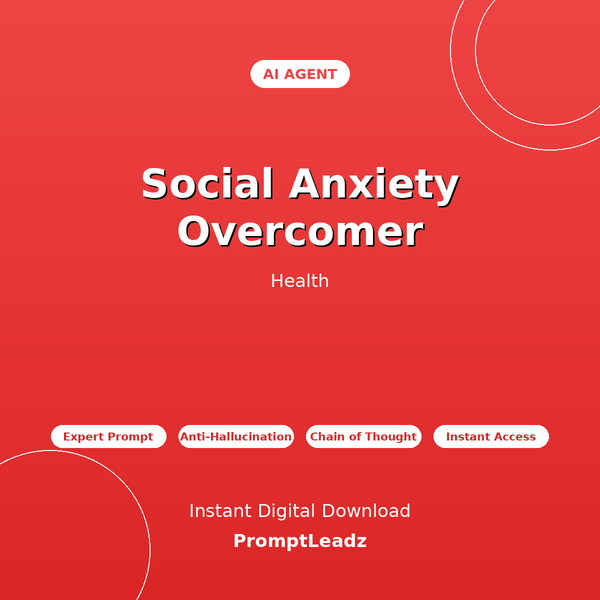 AI AGENT

Social Anxiety Overcomer

Health

Expert Prompt

Anti-Hallucination

Chain of Thought

Instant Access

Instant Digital Download

PromptLeadz